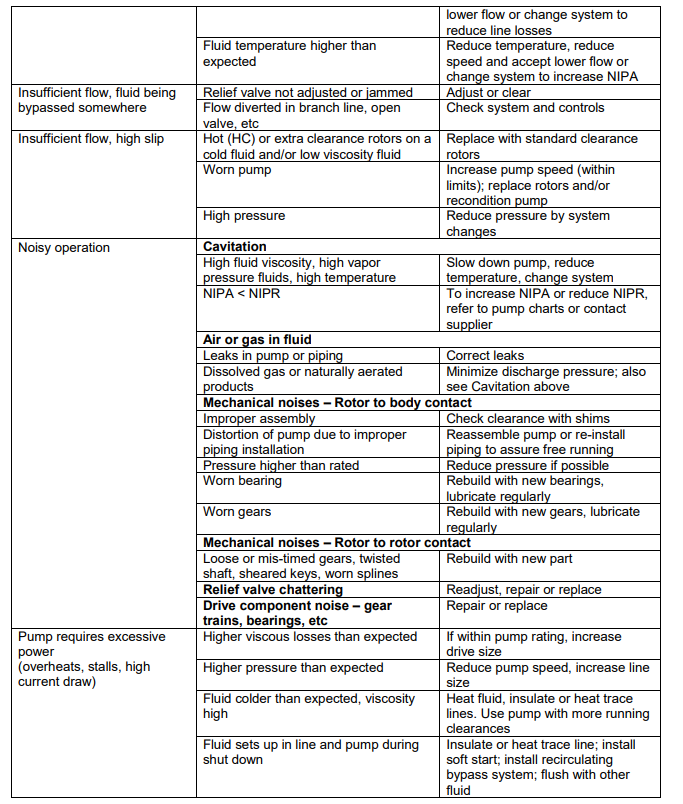 | | | |
|---|---|---|
| | | lower flow or change system to reduce line losses |
| | Fluid temperature higher than expected | Reduce temperature, reduce speed and accept lower flow or change system to increase NIPA |
| Insufficient flow, fluid being bypassed somewhere | Relief valve not adjusted or jammed | Adjust or clear |
| | Flow diverted in branch line, open valve, etc | Check system and controls |
| Insufficient flow, high slip | Hot (HC) or extra clearance rotors on a cold fluid and/or low viscosity fluid | Replace with standard clearance rotors |
| | Worn pump | Increase pump speed (within limits); replace rotors and/or recondition pump |
| | High pressure | Reduce pressure by system changes |
| Noisy operation | **Cavitation** | |
| | High fluid viscosity, high vapor pressure fluids, high temperature | Slow down pump, reduce temperature, change system |
| | NIPA < NIPR | To increase NIPA or reduce NIPR, refer to pump charts or contact supplier |
| | **Air or gas in fluid** | |
| | Leaks in pump or piping | Correct leaks |
| | Dissolved gas or naturally aerated products | Minimize discharge pressure; also see Cavitation above |
| | **Mechanical noises – Rotor to body contact** | |
| | Improper assembly | Check clearance with shims |
| | Distortion of pump due to improper piping installation | Reassemble pump or re-install piping to assure free running |
| | Pressure higher than rated | Reduce pressure if possible |
| | Worn bearing | Rebuild with new bearings, lubricate regularly |
| | Worn gears | Rebuild with new gears, lubricate regularly |
| | **Mechanical noises – Rotor to rotor contact** | |
| | Loose or mis-timed gears, twisted shaft, sheared keys, worn splines | Rebuild with new part |
| | **Relief valve chattering** | Readjust, repair or replace |
| | **Drive component noise – gear trains, bearings, etc** | Repair or replace |
| Pump requires excessive power (overheats, stalls, high current draw) | Higher viscous losses than expected | If within pump rating, increase drive size |
| | Higher pressure than expected | Reduce pump speed, increase line size |
| | Fluid colder than expected, viscosity high | Heat fluid, insulate or heat trace lines. Use pump with more running clearances |
| | Fluid sets up in line and pump during shut down | Insulate or heat trace line; install soft start; install recirculating bypass system; flush with other fluid |